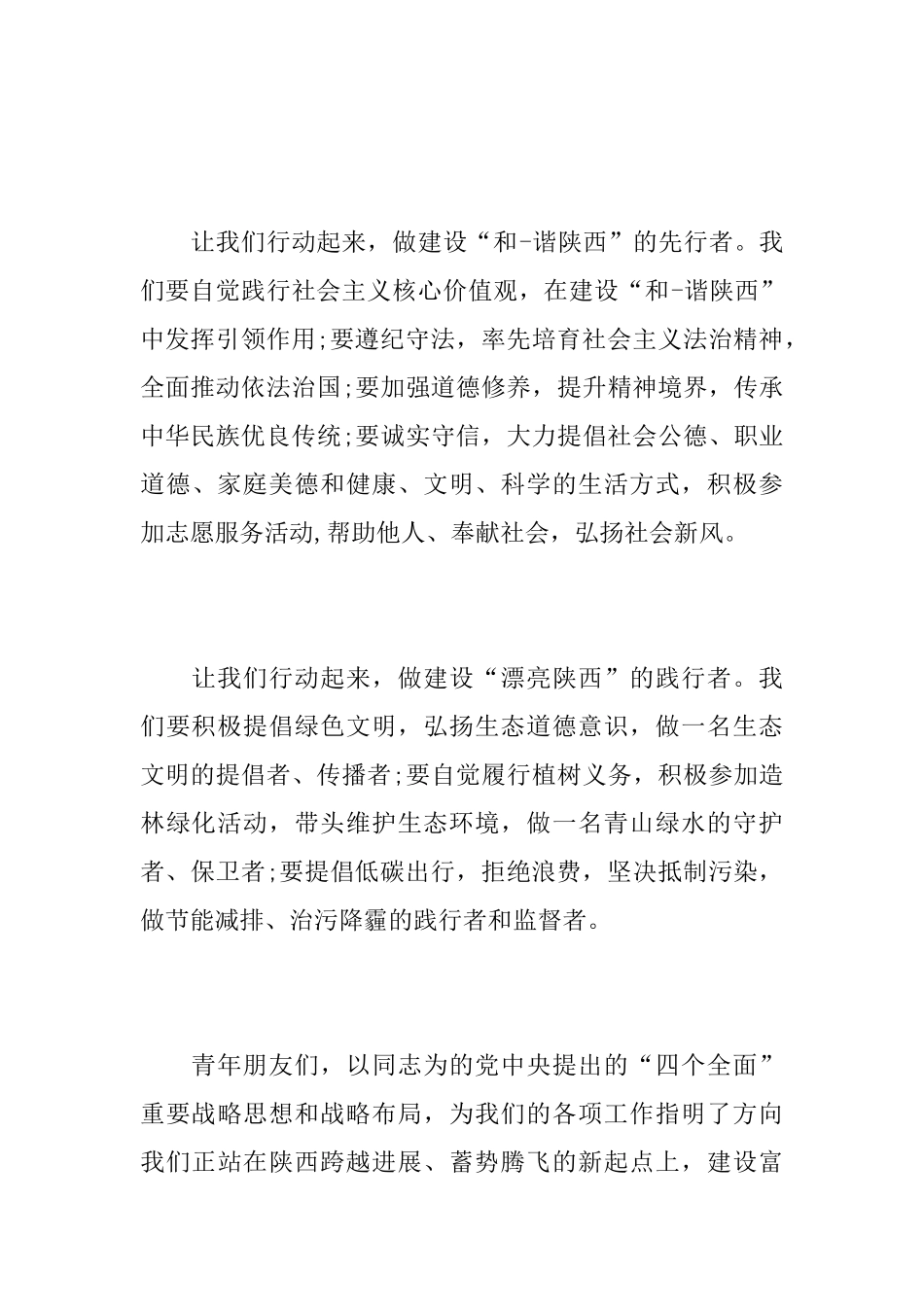 让我们行动起来，做建设“和-谐陕西”的先行者。我们要自觉践行社会主义核心价值观，在建设“和-谐陕西”中发挥引领作用;要遵纪守法，率先培育社会主义法治精神，全面推动依法治国;要加强道德修养，提升精神境界，传承中华民族优良传统;要诚实守信，大力提倡社会公德、职业道德、家庭美德和健康、文明、科学的生活方式，积极参加志愿服务活动,帮助他人、奉献社会，弘扬社会新风。

让我们行动起来，做建设“漂亮陕西”的践行者。我们要积极提倡绿色文明，弘扬生态道德意识，做一名生态文明的提倡者、传播者;要自觉履行植树义务，积极参加造林绿化活动，带头维护生态环境，做一名青山绿水的守护者、保卫者;要提倡低碳出行，拒绝浪费，坚决抵制污染，做节能减排、治污降霾的践行者和监督者。

青年朋友们，以同志为的党中央提出的“四个全面”重要战略思想和战略布局，为我们的各项工作指明了方向我们正站在陕西跨越进展、蓄势腾飞的新起点上，建设富